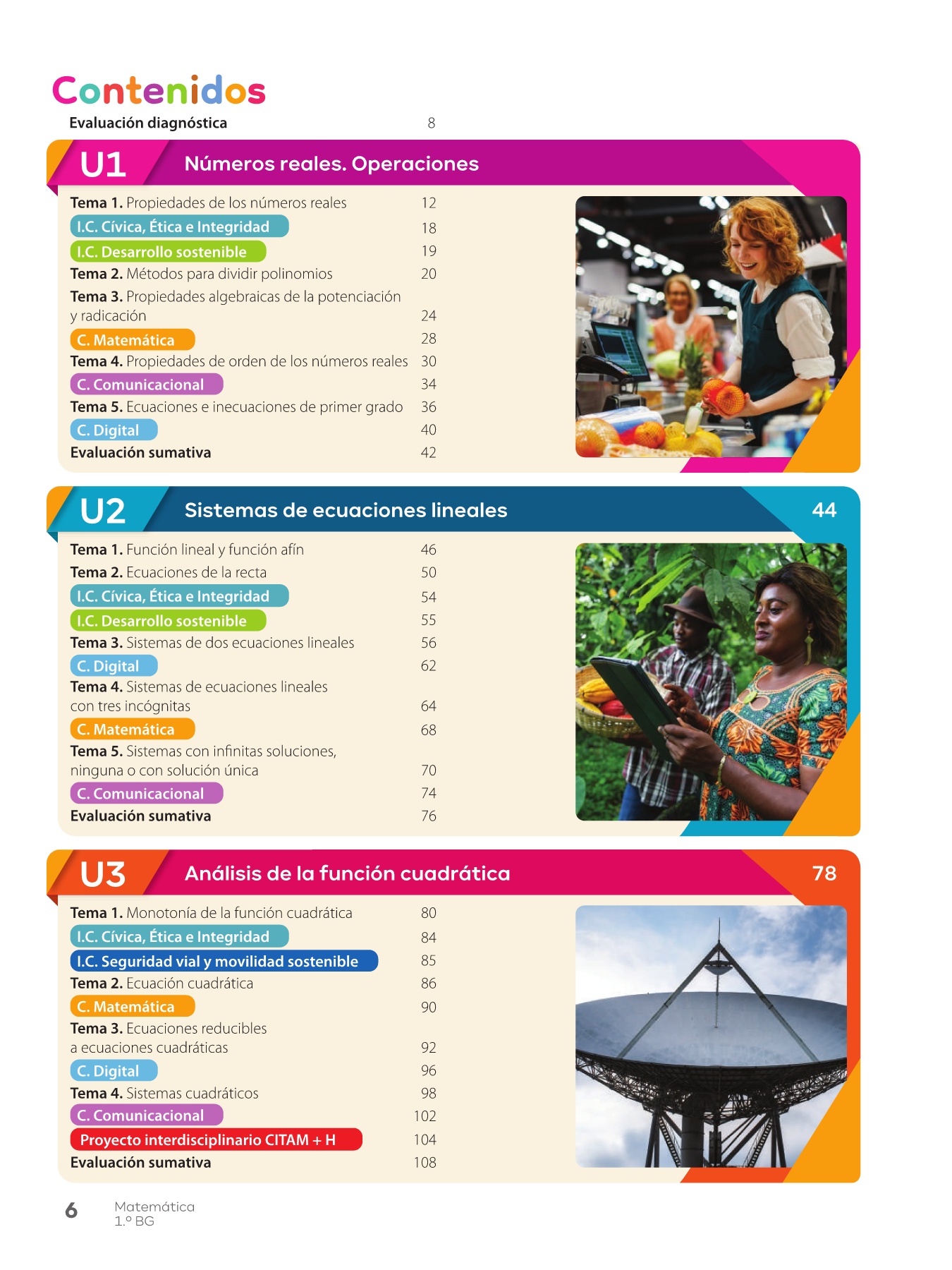 Contenidos

Evaluación diagnóstica 8

U1 Números reales. Operaciones

Tema 1. Propiedades de los números reales 12
I.C. Cívica, Ética e Integridad 18
I.C. Desarrollo sostenible 19
Tema 2. Métodos para dividir polinomios 20
Tema 3. Propiedades algebraicas de la potenciación y radicación 24
C. Matemática 28
Tema 4. Propiedades de orden de los números reales 30
C. Comunicacional 34
Tema 5. Ecuaciones e inecuaciones de primer grado 36
C. Digital 40
Evaluación sumativa 42

U2 Sistemas de ecuaciones lineales 44

Tema 1. Función lineal y función afín 46
Tema 2. Ecuaciones de la recta 50
I.C. Cívica, Ética e Integridad 54
I.C. Desarrollo sostenible 55
Tema 3. Sistemas de dos ecuaciones lineales 56
C. Digital 62
Tema 4. Sistemas de ecuaciones lineales con tres incógnitas 64
C. Matemática 68
Tema 5. Sistemas con infinitas soluciones, ninguna o con solución única 70
C. Comunicacional 74
Evaluación sumativa 76

U3 Análisis de la función cuadrática 78

Tema 1. Monotonía de la función cuadrática 80
I.C. Cívica, Ética e Integridad 84
I.C. Seguridad vial y movilidad sostenible 85
Tema 2. Ecuación cuadrática 86
C. Matemática 90
Tema 3. Ecuaciones reducibles a ecuaciones cuadráticas 92
C. Digital 96
Tema 4. Sistemas cuadráticos 98
C. Comunicacional 102
Proyecto interdisciplinario CITAM + H 104
Evaluación sumativa 108

6 Matemática
1.º BG